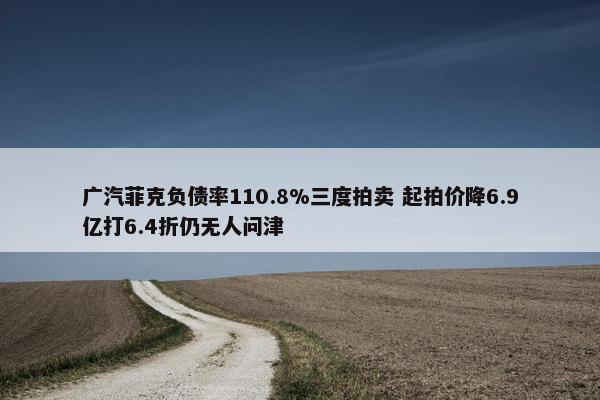 广汽菲克负债率110.8%三度拍卖 起拍价降6.9亿打6.4折仍无人问津